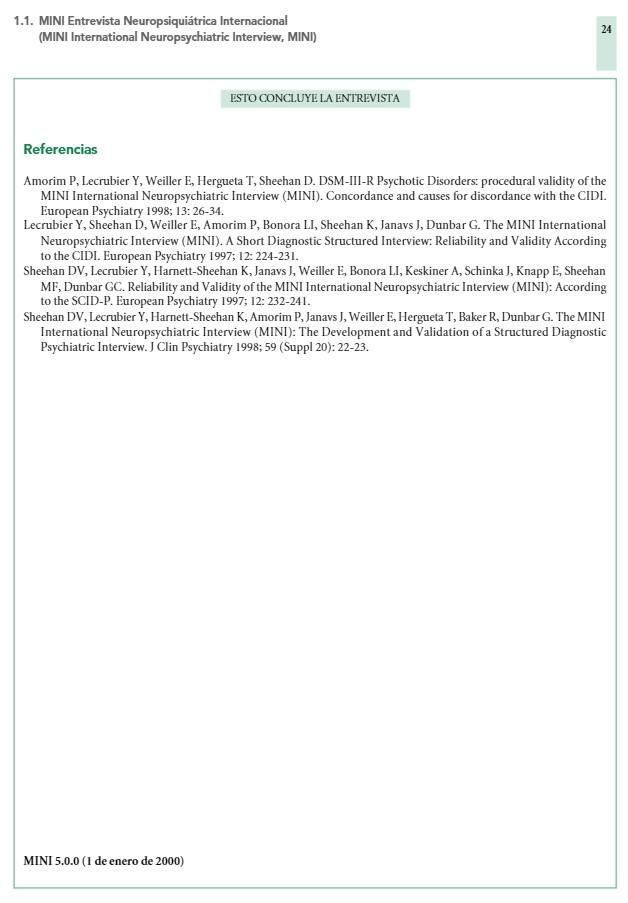 1.1. MINI Entrevista Neuropsiquiátrica Internacional
(MINI International Neuropsychiatric Interview, MINI)

24

ESTO CONCLUYE LA ENTREVISTA

Referencias

Amorim P, Lecrubier Y, Weiller E, Hergueta T, Sheehan D. DSM-III-R Psychotic Disorders: procedural validity of the MINI International Neuropsychiatric Interview (MINI). Concordance and causes for discordance with the CIDI. European Psychiatry 1998; 13: 26-34.
Lecrubier Y, Sheehan D, Weiller E, Amorim P, Bonora LI, Sheehan K, Janavs J, Dunbar G. The MINI International Neuropsychiatric Interview (MINI). A Short Diagnostic Structured Interview: Reliability and Validity According to the CIDI. European Psychiatry 1997; 12: 224-231.
Sheehan DV, Lecrubier Y, Harnett-Sheehan K, Janavs J, Weiller E, Bonora LI, Keskiner A, Schinka J, Knapp E, Sheehan MF, Dunbar GC. Reliability and Validity of the MINI International Neuropsychiatric Interview (MINI): According to the SCID-P. European Psychiatry 1997; 12: 232-241.
Sheehan DV, Lecrubier Y, Harnett-Sheehan K, Amorim P, Janavs J, Weiller E, Hergueta T, Baker R, Dunbar G. The MINI International Neuropsychiatric Interview (MINI): The Development and Validation of a Structured Diagnostic Psychiatric Interview. J Clin Psychiatry 1998; 59 (Suppl 20): 22-23.

MINI 5.0.0 (1 de enero de 2000)